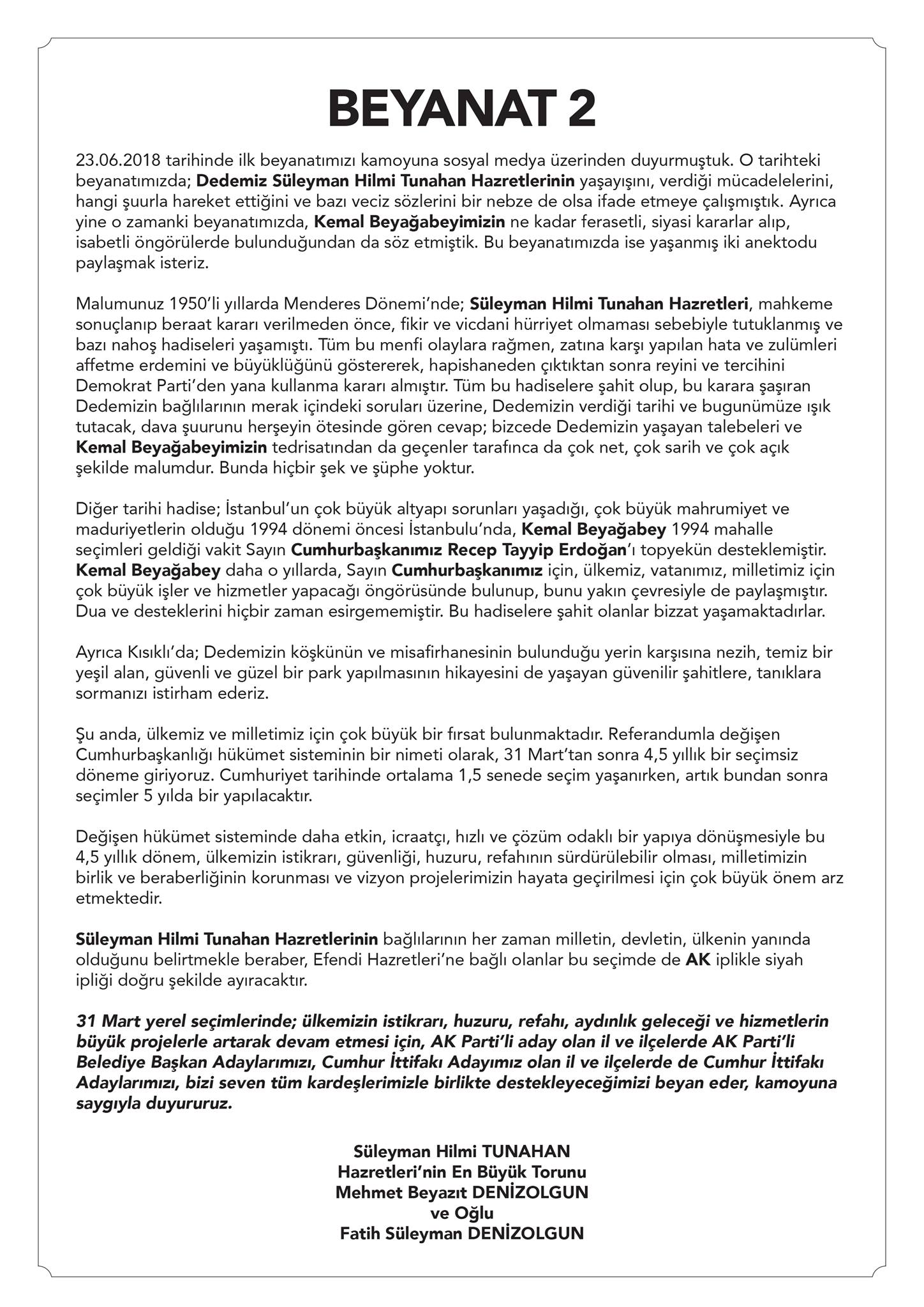 BEYANAT 2

23.06.2018 tarihinde ilk beyanatımızı kamoyuna sosyal medya üzerinden duyurmuştuk. O tarihteki beyanatımızda; Dedemiz Süleyman Hilmi Tunahan Hazretlerinin yaşayışını, verdiği mücadelelerini, hangi şuurla hareket ettiğini ve bazı veciz sözlerini bir nebze de olsa ifade etmeye çalışmıştık. Ayrıca yine o zamanki beyanatımızda, Kemal Beyağabeyimizin ne kadar ferasetli, siyasi kararlar alıp, isabetli öngörülerde bulunduğundan da söz etmiştik. Bu beyanatımızda ise yaşanmış iki anektodu paylaşmak isteriz.

Malumunuz 1950'li yıllarda Menderes Dönemi'nde; Süleyman Hilmi Tunahan Hazretleri, mahkeme sonuçlanıp beraat kararı verilmeden önce, fikir ve vicdani hürriyet olmaması sebebiyle tutuklanmış ve bazı nahoş hadiseleri yaşamıştı. Tüm bu menfi olaylara rağmen, zatına karşı yapılan hata ve zulümleri affetme erdemini ve büyüklüğünü göstererek, hapishaneden çıktıktan sonra reyini ve tercihini Demokrat Parti'den yana kullanma kararı almıştır. Tüm bu hadiselere şahit olup, bu karara şaşıran Dedemizin bağlılarının merak içindeki soruları üzerine, Dedemizin verdiği tarihi ve bugunümüze ışık tutacak, dava şuurunu herşeyin ötesinde gören cevap; bizcede Dedemizin yaşayan talebeleri ve Kemal Beyağabeyimizin tedrisatından da geçenler tarafınca da çok net, çok sarih ve çok açık şekilde malumdur. Bunda hiçbir şek ve şüphe yoktur.

Diğer tarihi hadise; İstanbul'un çok büyük altyapı sorunları yaşadığı, çok büyük mahrumiyet ve maduriyetlerin olduğu 1994 dönemi öncesi İstanbulu'nda, Kemal Beyağabey 1994 mahalle seçimleri geldiği vakit Sayın Cumhurbaşkanımız Recep Tayyip Erdoğan'ı topyekün desteklemiştir. Kemal Beyağabey daha o yıllarda, Sayın Cumhurbaşkanımız için, ülkemiz, vatanımız, milletimiz için çok büyük işler ve hizmetler yapacağı öngörüsünde bulunup, bunu yakın çevresiyle de paylaşmıştır. Dua ve desteklerini hiçbir zaman esirgememiştir. Bu hadiselere şahit olanlar bizzat yaşamaktadırlar.

Ayrıca Kısıklı'da; Dedemizin köşkünün ve misafirhanesinin bulunduğu yerin karşısına nezih, temiz bir yeşil alan, güvenli ve güzel bir park yapılmasının hikayesini de yaşayan güvenilir şahitlere, tanıklara sormanızı istirham ederiz.

Şu anda, ülkemiz ve milletimiz için çok büyük bir fırsat bulunmaktadır. Referandumla değişen Cumhurbaşkanlığı hükümet sisteminin bir nimeti olarak, 31 Mart'tan sonra 4,5 yıllık bir seçimsiz döneme giriyoruz. Cumhuriyet tarihinde ortalama 1,5 senede seçim yaşanırken, artık bundan sonra seçimler 5 yılda bir yapılacaktır.

Değişen hükümet sisteminde daha etkin, icraatçı, hızlı ve çözüm odaklı bir yapıya dönüşmesiyle bu 4,5 yıllık dönem, ülkemizin istikrarı, güvenliği, huzuru, refahının sürdürülebilir olması, milletimizin birlik ve beraberliğinin korunması ve vizyon projelerimizin hayata geçirilmesi için çok büyük önem arz etmektedir.

Süleyman Hilmi Tunahan Hazretlerinin bağlılarının her zaman milletin, devletin, ülkenin yanında olduğunu belirtmekle beraber, Efendi Hazretleri'ne bağlı olanlar bu seçimde de AK iplikle siyah ipliği doğru şekilde ayıracaktır.

31 Mart yerel seçimlerinde; ülkemizin istikrarı, huzuru, refahı, aydınlık geleceği ve hizmetlerin büyük projelerle artarak devam etmesi için, AK Parti'li aday olan il ve ilçelerde AK Parti'li Belediye Başkan Adaylarımızı, Cumhur İttifakı Adayımız olan il ve ilçelerde de Cumhur İttifakı Adaylarımızı, bizi seven tüm kardeşlerimizle birlikte destekleyeceğimizi beyan eder, kamoyuna saygıyla duyururuz.

Süleyman Hilmi TUNAHAN
Hazretleri'nin En Büyük Torunu
Mehmet Beyazıt DENİZOLGUN
ve Oğlu
Fatih Süleyman DENİZOLGUN